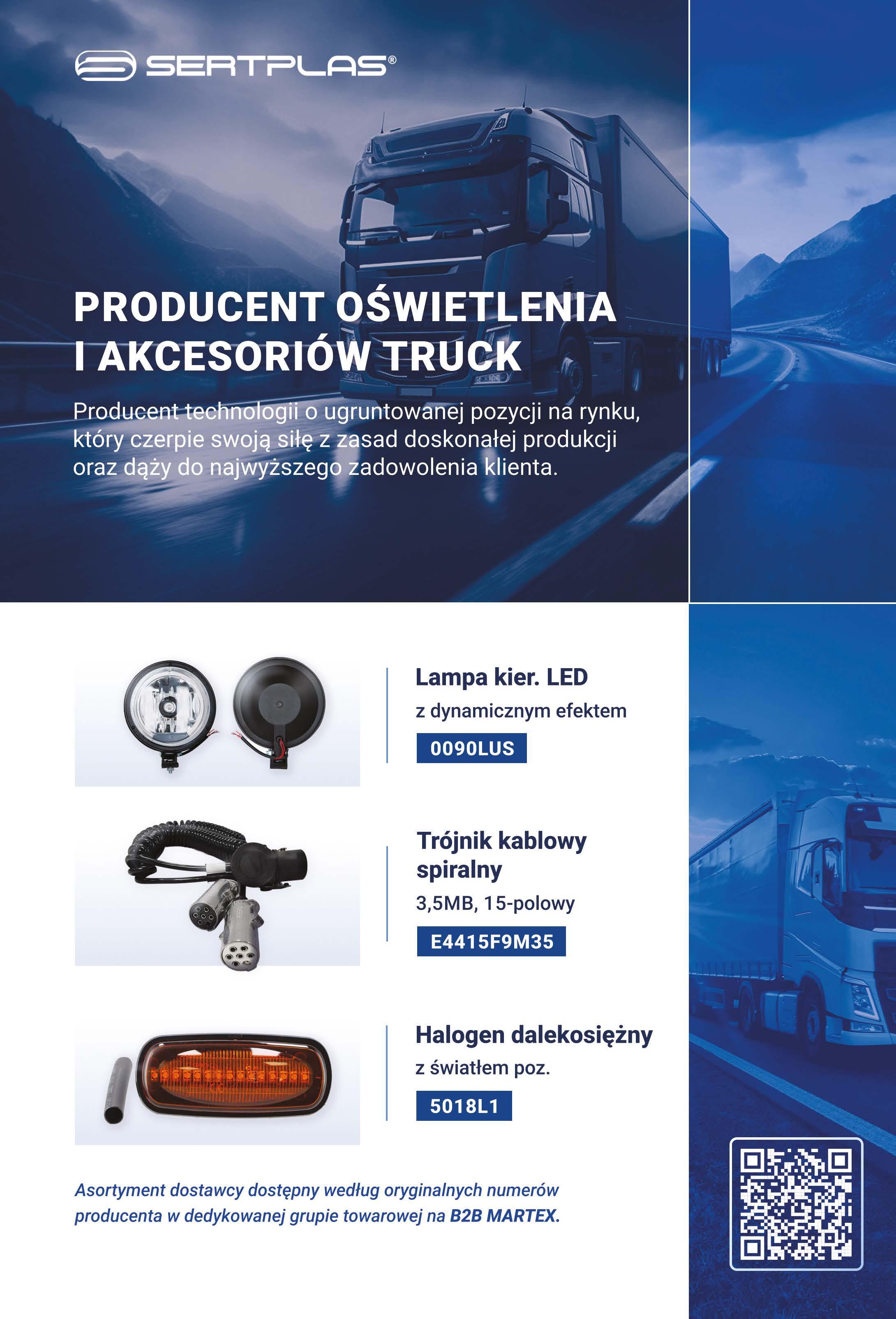 SERTPLAS®

PRODUCENT OŚWIETLENIA I AKCESORIÓW TRUCK

Producent technologii o ugruntowanej pozycji na rynku, który czerpie swoją siłę z zasad doskonałej produkcji oraz dąży do najwyższego zadowolenia klienta.

Lampa kier. LED

z dynamicznym efektem

0090LUS

Trójnik kablowy spiralny

3,5MB, 15-polowy

E4415F9M35

Halogen dalekosiężny

z światłem poz.

5018L1

Asortyment dostawcy dostępny według oryginalnych numerów producenta w dedykowanej grupie towarowej na B2B MARTEX.